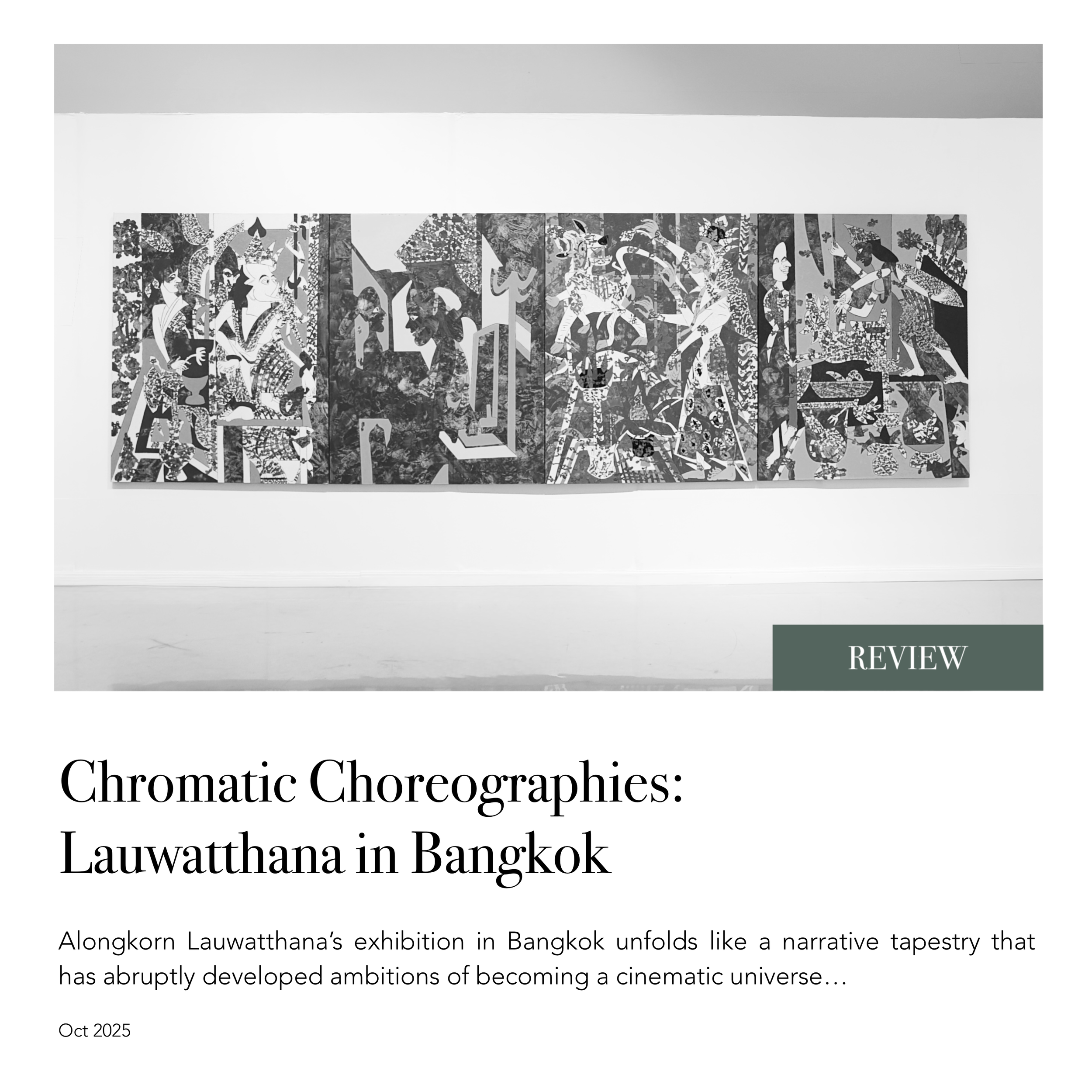 REVIEW

Chromatic Choreographies:
Lauwatthana in Bangkok

Alongkorn Lauwatthana's exhibition in Bangkok unfolds like a narrative tapestry that has abruptly developed ambitions of becoming a cinematic universe…

Oct 2025